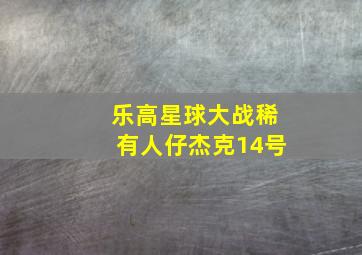 乐高星球大战稀有人仔杰克14号